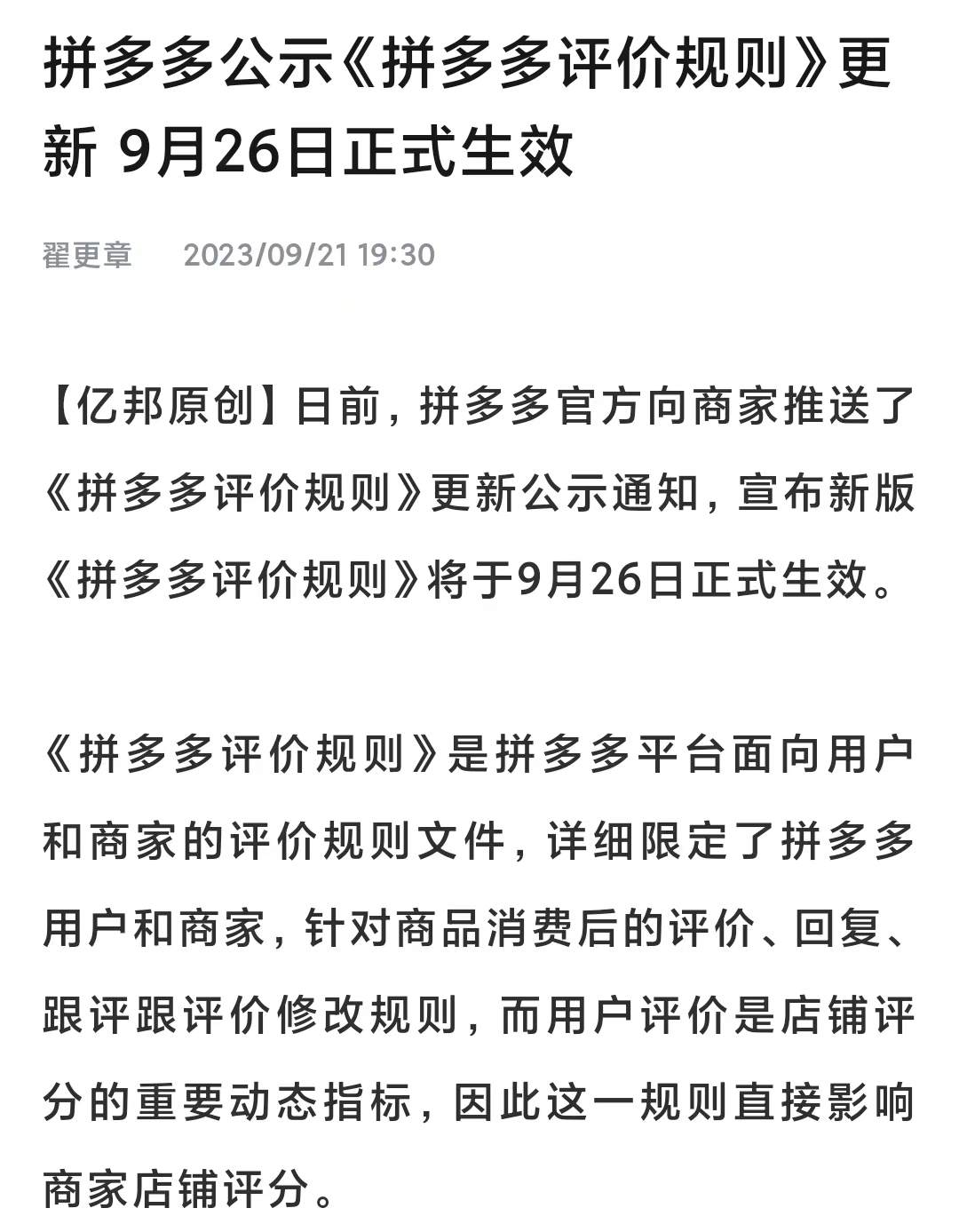 拼多多公示《拼多多评价规则》更新 9月26日正式生效

翟更章 2023/09/21 19:30

【亿邦原创】日前，拼多多官方向商家推送了《拼多多评价规则》更新公示通知，宣布新版《拼多多评价规则》将于9月26日正式生效。

《拼多多评价规则》是拼多多平台面向用户和商家的评价规则文件，详细限定了拼多多用户和商家，针对商品消费后的评价、回复、跟评跟评价修改规则，而用户评价是店铺评分的重要动态指标，因此这一规则直接影响商家店铺评分。